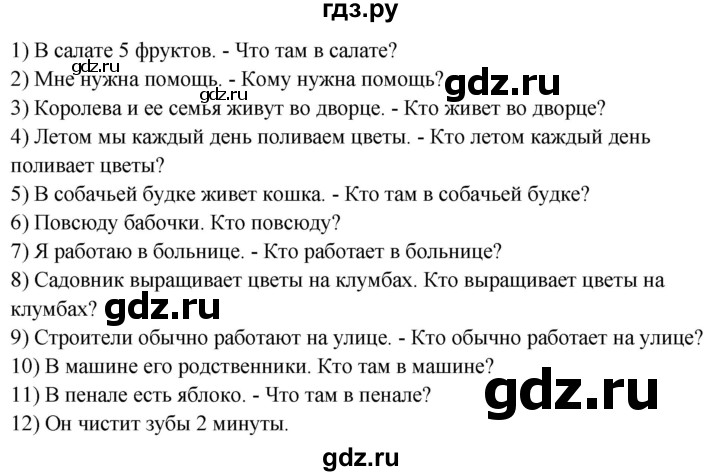 гдз.ру

1) В салате 5 фруктов. - Что там в салате?
gdz.ru
2) Мне нужна помощь. - Кому нужна помощь? gdz.ru
gdz.ru
3) Королева и ее семья живут во дворце. - Кто живет во дворце?
4) Летом мы каждый день поливаем цветы. - Кто летом каждый день поливает цветы?
5) В собачьей будке живет кошка. - Кто там в собачьей будке?
6) Повсюду бабочки. Кто повсюду?
7) Я работаю в больнице. - Кто работает в больнице?
8) Садовник выращивает цветы на клумбах. Кто выращивает цветы на клумбах? gdz.ru
9) Строители обычно работают на улице. - Кто обычно работает на улице?
10) В машине его родственники. Кто там в машине?
11) В пенале есть яблоко. - Что там в пенале? gdz.ru
12) Он чистит зубы 2 минуты.

gdz.ru